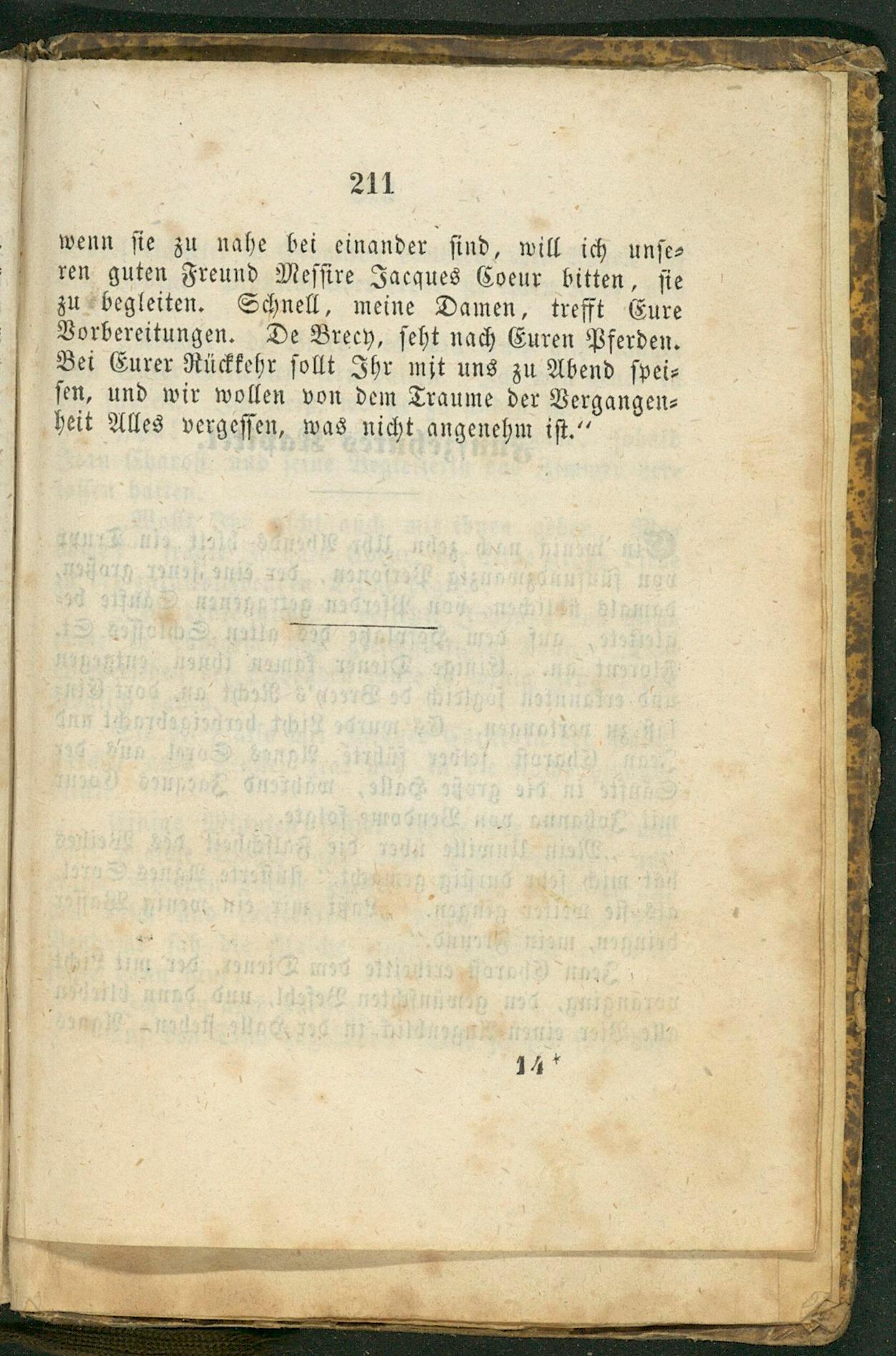 211

wenn sie zu nahe bei einander sind, will ich unseren guten Freund Messire Jacques Coeur bitten, sie zu begleiten. Schnell, meine Damen, trefft Eure Vorbereitungen. De Brecy, seht nach Euren Pferden. Bei Eurer Rückkehr sollt Ihr mit uns zu Abend speisen, und wir wollen von dem Traume der Vergangenheit Alles vergessen, was nicht angenehm ist.“

14*